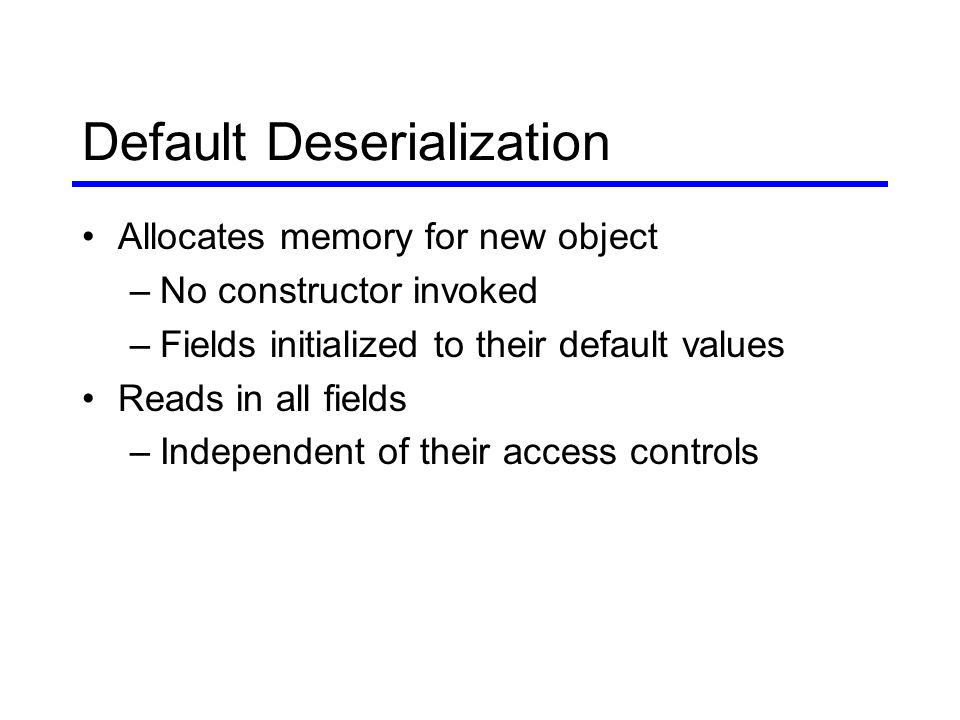 Default Deserialization

• Allocates memory for new object
  – No constructor invoked
  – Fields initialized to their default values
• Reads in all fields
  – Independent of their access controls